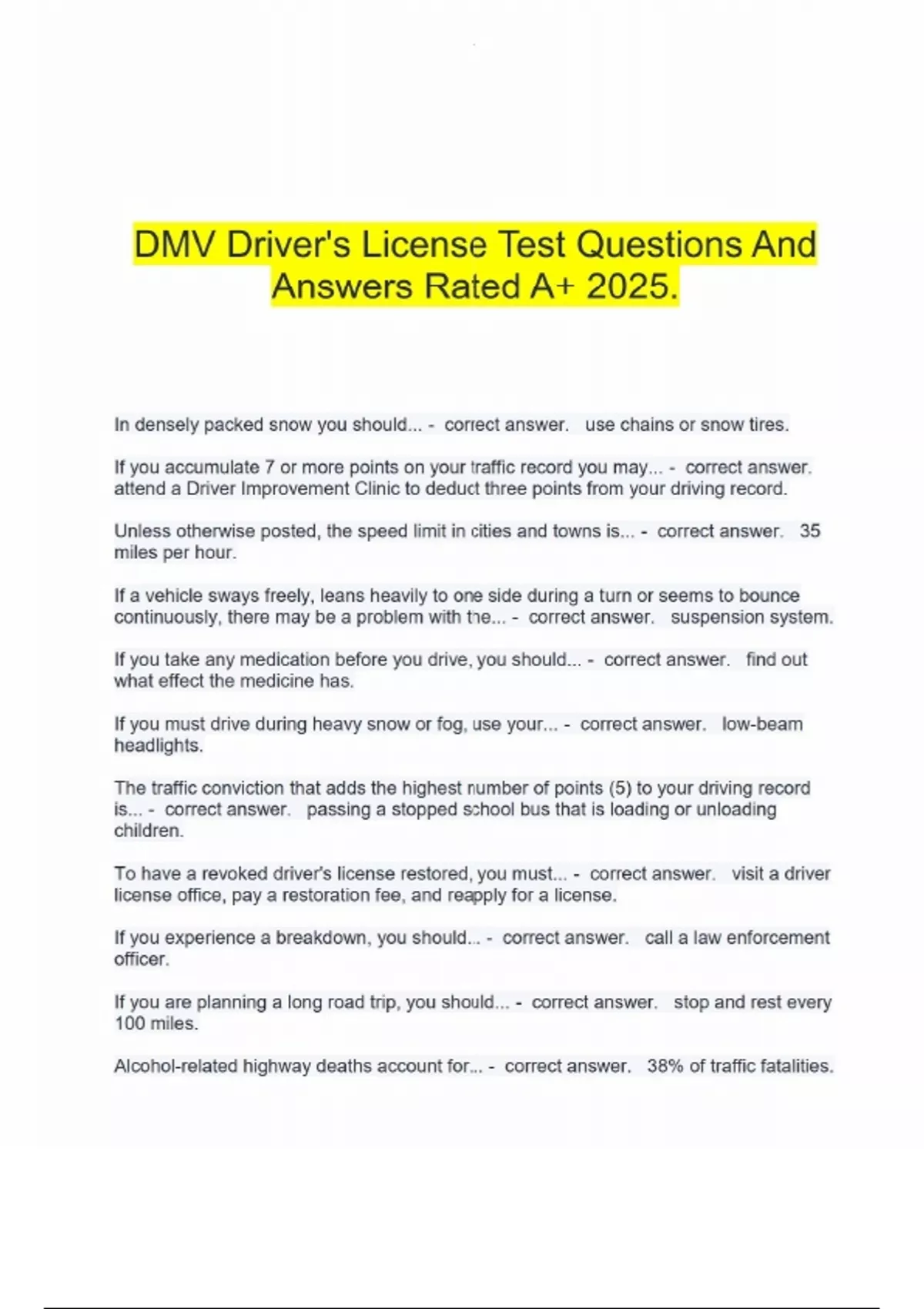 DMV Driver's License Test Questions And Answers Rated A+ 2025.

In densely packed snow you should... - correct answer. use chains or snow tires.

If you accumulate 7 or more points on your traffic record you may... - correct answer. attend a Driver Improvement Clinic to deduct three points from your driving record.

Unless otherwise posted, the speed limit in cities and towns is... - correct answer. 35 miles per hour.

If a vehicle sways freely, leans heavily to one side during a turn or seems to bounce continuously, there may be a problem with the... - correct answer. suspension system.

If you take any medication before you drive, you should... - correct answer. find out what effect the medicine has.

If you must drive during heavy snow or fog, use your... - correct answer. low-beam headlights.

The traffic conviction that adds the highest number of points (5) to your driving record is... - correct answer. passing a stopped school bus that is loading or unloading children.

To have a revoked driver's license restored, you must... - correct answer. visit a driver license office, pay a restoration fee, and reapply for a license.

If you experience a breakdown, you should... - correct answer. call a law enforcement officer.

If you are planning a long road trip, you should... - correct answer. stop and rest every 100 miles.

Alcohol-related highway deaths account for... - correct answer. 38% of traffic fatalities.